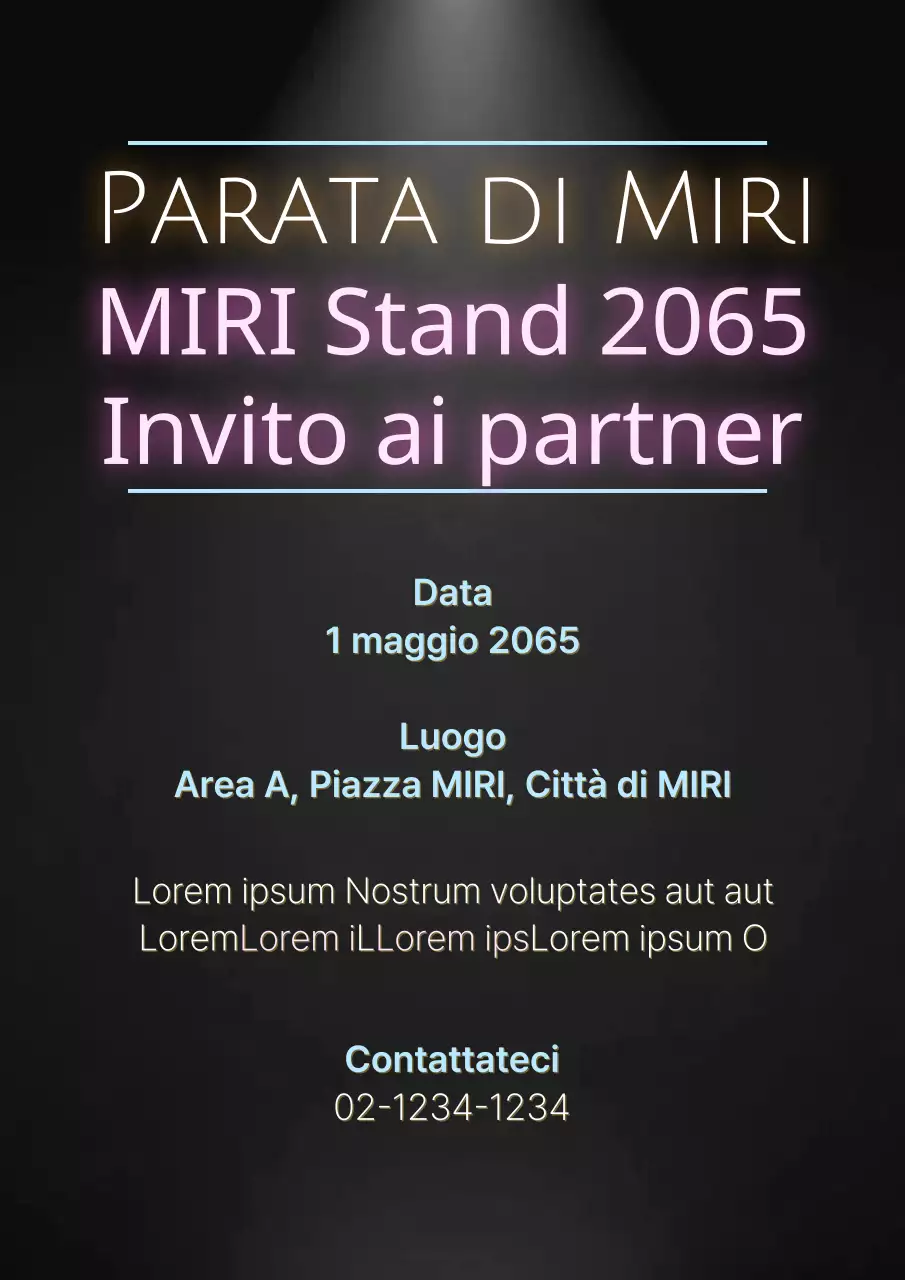 Parata di Miri
MIRI Stand 2065
Invito ai partner

Data
1 maggio 2065

Luogo
Area A, Piazza MIRI, Città di MIRI

Lorem ipsum Nostrum voluptates aut aut LoremLorem iLLorem ipsLorem ipsum O

Contattateci
02-1234-1234